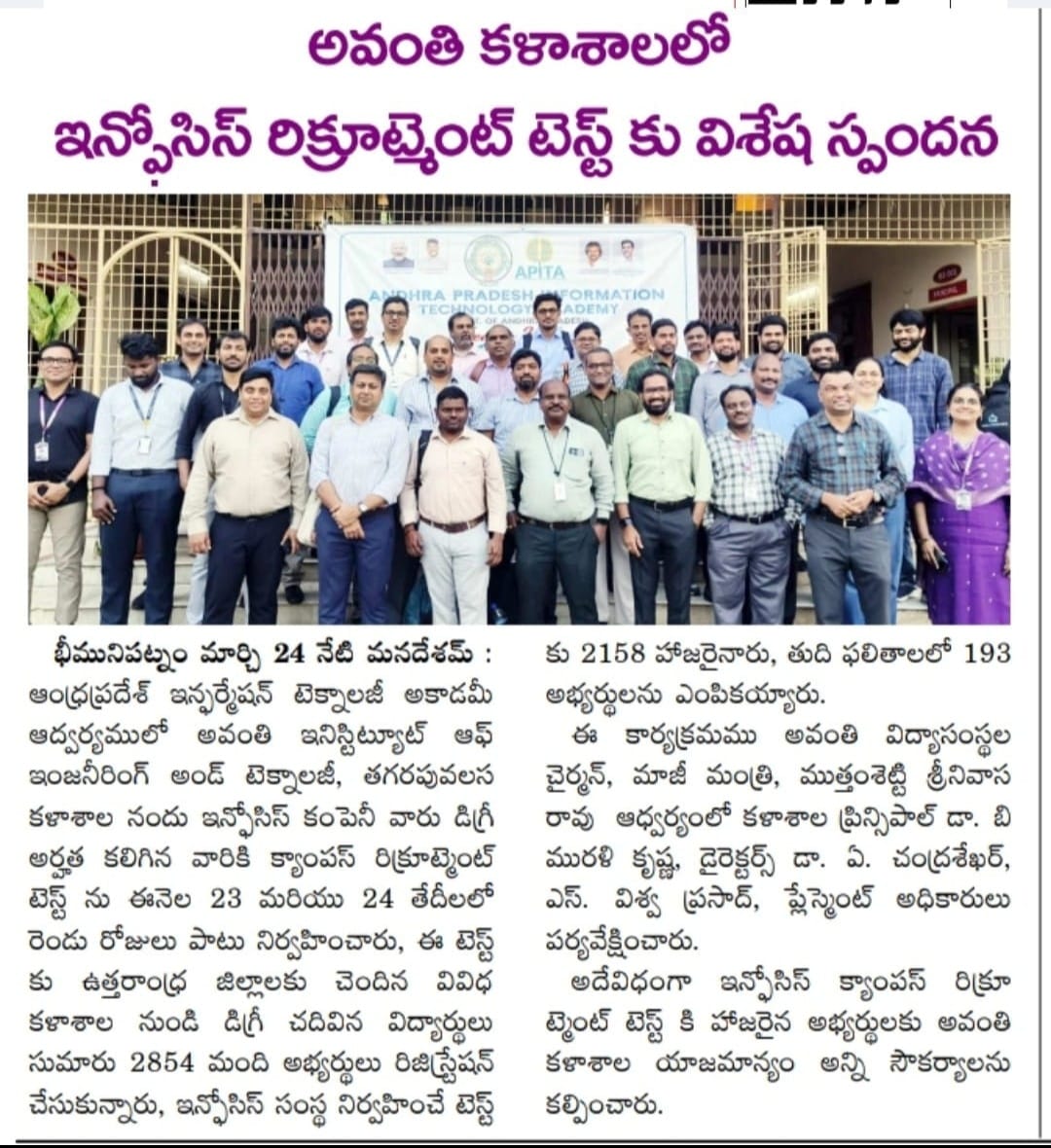 అవంతి కళాశాలలో
ఇన్ఫోసిస్ రిక్రూట్మెంట్ టెస్ట్ కు విశేష స్పందన

APITA
ANDHRA PRADESH INFORMATION TECHNOLOGY ACADEMY

భీమునిపట్నం మార్చి 24 నేటి మనదేశమ్ : ఆంధ్రప్రదేశ్ ఇన్ఫర్మేషన్ టెక్నాలజీ అకాడమీ ఆధ్వర్యములో అవంతి ఇనిస్టిట్యూట్ ఆఫ్ ఇంజనీరింగ్ అండ్ టెక్నాలజీ, తగరపువలస కళాశాల నందు ఇన్ఫోసిస్ కంపెనీ వారు డిగ్రీ అర్హత కలిగిన వారికి క్యాంపస్ రిక్రూట్మెంట్ టెస్ట్ ను ఈనెల 23 మరియు 24 తేదీలలో రెండు రోజులు పాటు నిర్వహించారు, ఈ టెస్ట్ కు ఉత్తరాంధ్ర జిల్లాలకు చెందిన వివిధ కళాశాల నుండి డిగ్రీ చదివిన విద్యార్థులు సుమారు 2854 మంది అభ్యర్థులు రిజిస్ట్రేషన్ చేసుకున్నారు, ఇన్ఫోసిస్ సంస్థ నిర్వహించే టెస్ట్ కు 2158 హాజరైనారు, తుది ఫలితాలలో 193 అభ్యర్థులను ఎంపికయ్యారు.

ఈ కార్యక్రమము అవంతి విద్యాసంస్థల చైర్మన్, మాజీ మంత్రి, ముత్తంశెట్టి శ్రీనివాస రావు ఆధ్వర్యంలో కళాశాల ప్రిన్సిపాల్ డా. బి మురళి కృష్ణ, డైరెక్టర్స్ డా. ఏ. చంద్రశేఖర్, ఎస్. విశ్వ ప్రసాద్, ప్లేస్మెంట్ అధికారులు పర్యవేక్షించారు.

అదేవిధంగా ఇన్ఫోసిస్ క్యాంపస్ రిక్రూట్మెంట్ టెస్ట్ కి హాజరైన అభ్యర్థులకు అవంతి కళాశాల యాజమాన్యం అన్ని సౌకర్యాలను కల్పించారు.